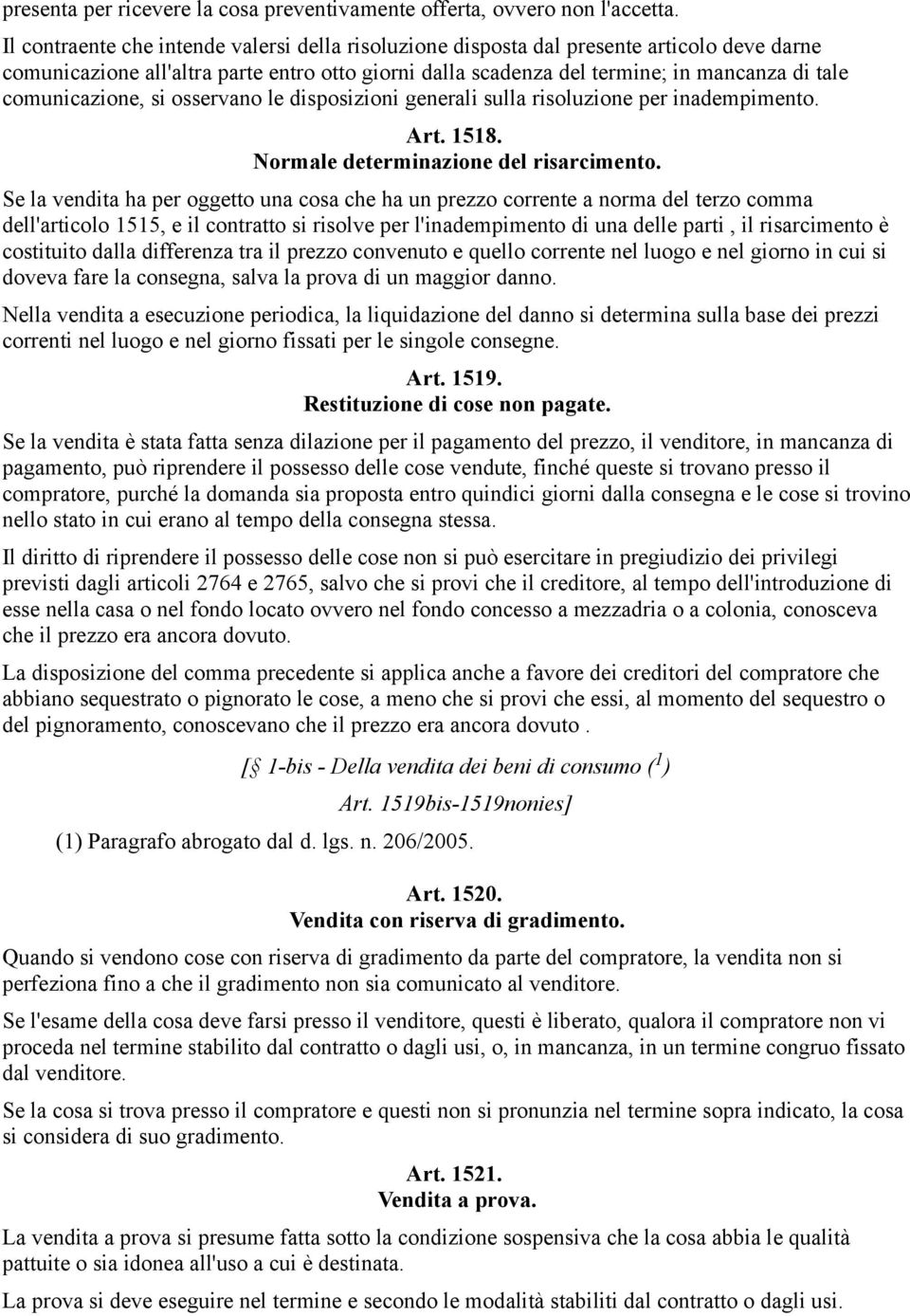 presenta per ricevere la cosa preventivamente offerta, ovvero non l'accetta.

Il contraente che intende valersi della risoluzione disposta dal presente articolo deve darne comunicazione all'altra parte entro otto giorni dalla scadenza del termine; in mancanza di tale comunicazione, si osservano le disposizioni generali sulla risoluzione per inadempimento.

Art. 1518.
Normale determinazione del risarcimento.

Se la vendita ha per oggetto una cosa che ha un prezzo corrente a norma del terzo comma dell'articolo 1515, e il contratto si risolve per l'inadempimento di una delle parti , il risarcimento è costituito dalla differenza tra il prezzo convenuto e quello corrente nel luogo e nel giorno in cui si doveva fare la consegna, salva la prova di un maggior danno.

Nella vendita a esecuzione periodica, la liquidazione del danno si determina sulla base dei prezzi correnti nel luogo e nel giorno fissati per le singole consegne.

Art. 1519.
Restituzione di cose non pagate.

Se la vendita è stata fatta senza dilazione per il pagamento del prezzo, il venditore, in mancanza di pagamento, può riprendere il possesso delle cose vendute, finché queste si trovano presso il compratore, purché la domanda sia proposta entro quindici giorni dalla consegna e le cose si trovino nello stato in cui erano al tempo della consegna stessa.

Il diritto di riprendere il possesso delle cose non si può esercitare in pregiudizio dei privilegi previsti dagli articoli 2764 e 2765, salvo che si provi che il creditore, al tempo dell'introduzione di esse nella casa o nel fondo locato ovvero nel fondo concesso a mezzadria o a colonia, conosceva che il prezzo era ancora dovuto.

La disposizione del comma precedente si applica anche a favore dei creditori del compratore che abbiano sequestrato o pignorato le cose, a meno che si provi che essi, al momento del sequestro o del pignoramento, conoscevano che il prezzo era ancora dovuto .

[§ 1-bis - Della vendita dei beni di consumo ($^1$)
Art. 1519bis-1519nonies]

(1) Paragrafo abrogato dal d. lgs. n. 206/2005.

Art. 1520.
Vendita con riserva di gradimento.

Quando si vendono cose con riserva di gradimento da parte del compratore, la vendita non si perfeziona fino a che il gradimento non sia comunicato al venditore.

Se l'esame della cosa deve farsi presso il venditore, questi è liberato, qualora il compratore non vi proceda nel termine stabilito dal contratto o dagli usi, o, in mancanza, in un termine congruo fissato dal venditore.

Se la cosa si trova presso il compratore e questi non si pronunzia nel termine sopra indicato, la cosa si considera di suo gradimento.

Art. 1521.
Vendita a prova.

La vendita a prova si presume fatta sotto la condizione sospensiva che la cosa abbia le qualità pattuite o sia idonea all'uso a cui è destinata.

La prova si deve eseguire nel termine e secondo le modalità stabiliti dal contratto o dagli usi.